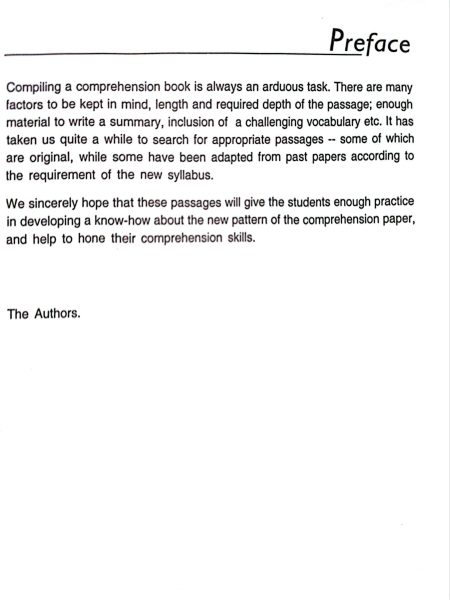 Preface

Compiling a comprehension book is always an arduous task. There are many factors to be kept in mind, length and required depth of the passage; enough material to write a summary, inclusion of a challenging vocabulary etc. It has taken us quite a while to search for appropriate passages -- some of which are original, while some have been adapted from past papers according to the requirement of the new syllabus.

We sincerely hope that these passages will give the students enough practice in developing a know-how about the new pattern of the comprehension paper, and help to hone their comprehension skills.

The Authors.